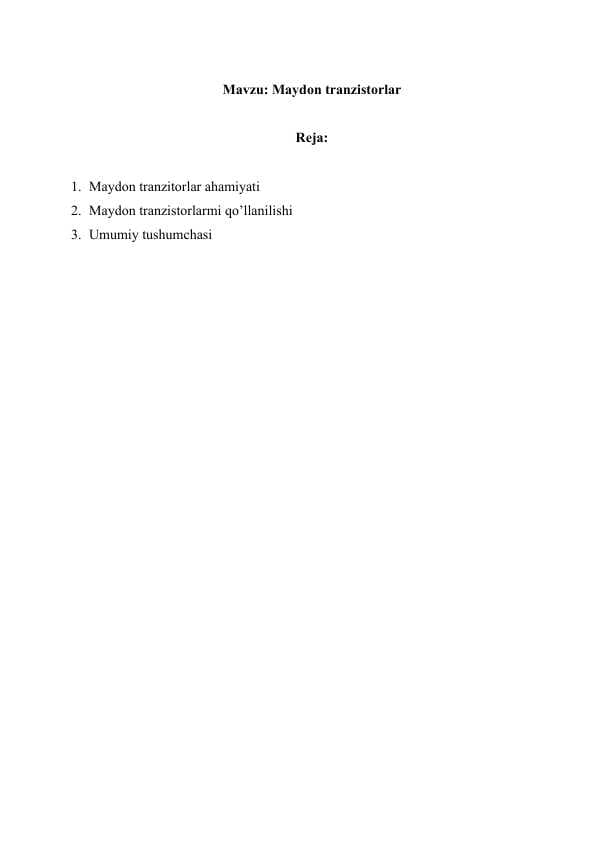 Mavzu: Maydon tranzistorlar

Reja:

1. Maydon tranzitorlar ahamiyati
2. Maydon tranzistorlarmi qo’llanilishi
3. Umumiy tushumchasi